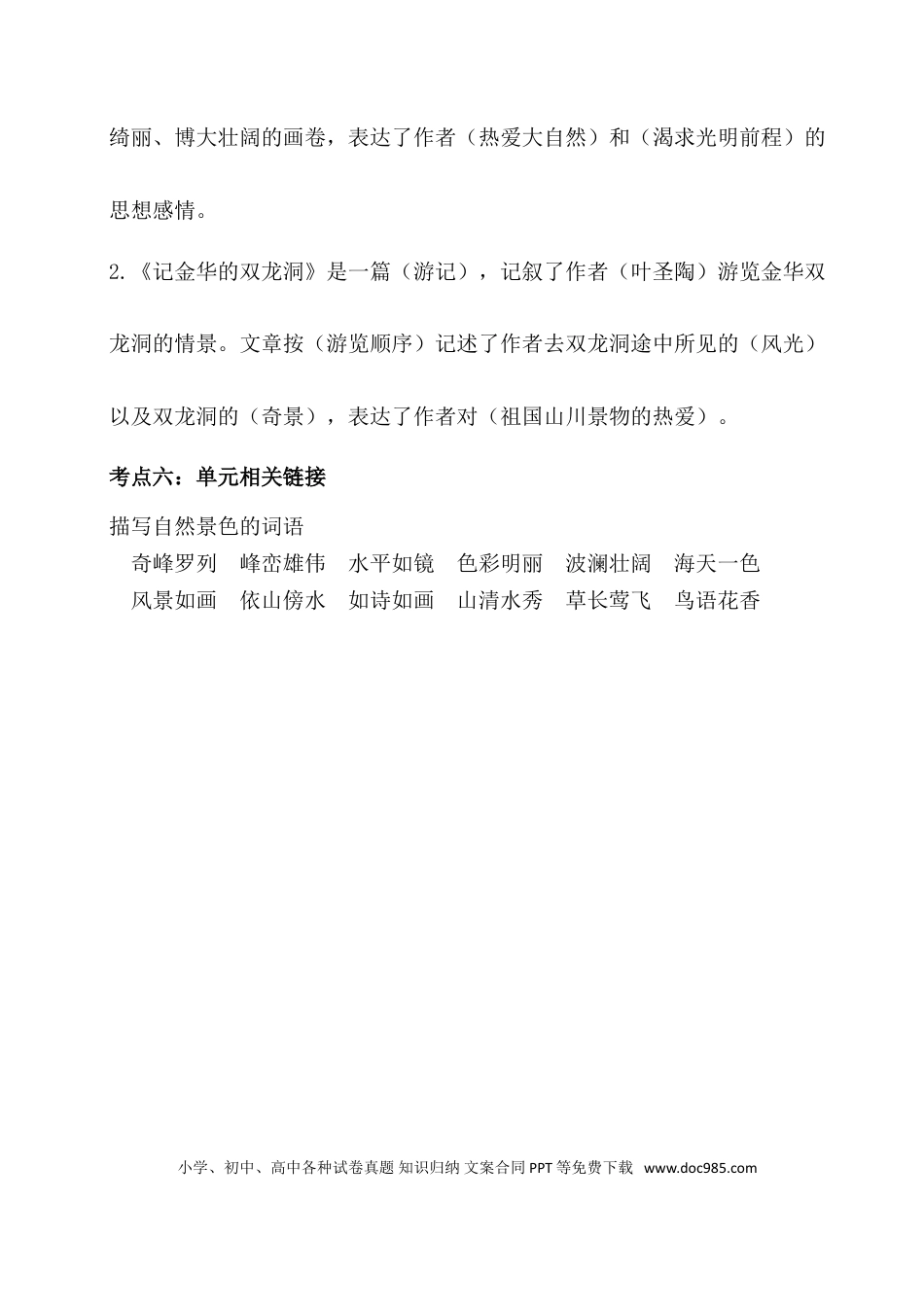 绮丽、博大壮阔的画卷，表达了作者（热爱大自然）和（渴求光明前程）的思想感情。

2.《记金华的双龙洞》是一篇（游记），记叙了作者（叶圣陶）游览金华双龙洞的情景。文章按（游览顺序）记述了作者去双龙洞途中所见的（风光）以及双龙洞的（奇景），表达了作者对（祖国山川景物的热爱）。

考点六：单元相关链接

描写自然景色的词语

奇峰罗列　峰峦雄伟　水平如镜　色彩明丽　波澜壮阔　海天一色
风景如画　依山傍水　如诗如画　山清水秀　草长莺飞　鸟语花香

小学、初中、高中各种试卷真题 知识归纳 文案合同 PPT 等免费下载 www.doc985.com